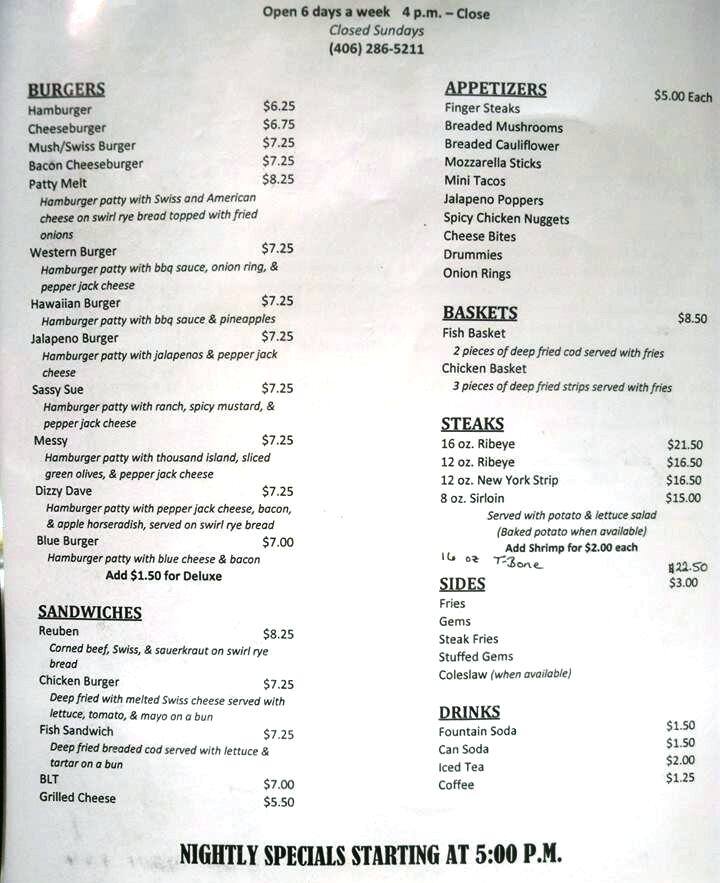 Open 6 days a week 4 p.m. – Close
Closed Sundays
(406) 286-5211

BURGERS
Hamburger $6.25
Cheeseburger $6.75
Mush/Swiss Burger $7.25
Bacon Cheeseburger $7.25
Patty Melt $8.25
Hamburger patty with Swiss and American cheese on swirl rye bread topped with fried onions
Western Burger $7.25
Hamburger patty with bbq sauce, onion ring, & pepper jack cheese
Hawaiian Burger $7.25
Hamburger patty with bbq sauce & pineapples
Jalapeno Burger $7.25
Hamburger patty with jalapenos & pepper jack cheese
Sassy Sue $7.25
Hamburger patty with ranch, spicy mustard, & pepper jack cheese
Messy $7.25
Hamburger patty with thousand island, sliced green olives, & pepper jack cheese
Dizzy Dave $7.25
Hamburger patty with pepper jack cheese, bacon, & apple horseradish, served on swirl rye bread
Blue Burger $7.00
Hamburger patty with blue cheese & bacon
Add $1.50 for Deluxe

SANDWICHES
Reuben $8.25
Corned beef, Swiss, & sauerkraut on swirl rye bread
Chicken Burger $7.25
Deep fried with melted Swiss cheese served with lettuce, tomato, & mayo on a bun
Fish Sandwich $7.25
Deep fried breaded cod served with lettuce & tartar on a bun
BLT $7.00
Grilled Cheese $5.50

APPETIZERS $5.00 Each
Finger Steaks
Breaded Mushrooms
Breaded Cauliflower
Mozzarella Sticks
Mini Tacos
Jalapeno Poppers
Spicy Chicken Nuggets
Cheese Bites
Drummies
Onion Rings

BASKETS $8.50
Fish Basket
2 pieces of deep fried cod served with fries
Chicken Basket
3 pieces of deep fried strips served with fries

STEAKS
16 oz. Ribeye $21.50
12 oz. Ribeye $16.50
12 oz. New York Strip $16.50
8 oz. Sirloin $15.00
Served with potato & lettuce salad
(Baked potato when available)
Add Shrimp for $2.00 each
16 oz T-Bone $22.50

SIDES $3.00
Fries
Gems
Steak Fries
Stuffed Gems
Coleslaw (when available)

DRINKS
Fountain Soda $1.50
Can Soda $1.50
Iced Tea $2.00
Coffee $1.25

NIGHTLY SPECIALS STARTING AT 5:00 P.M.